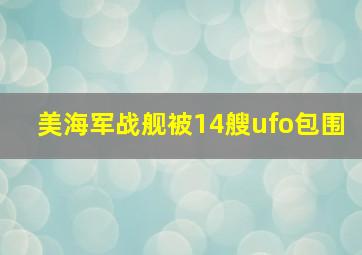 美海军战舰被14艘ufo包围